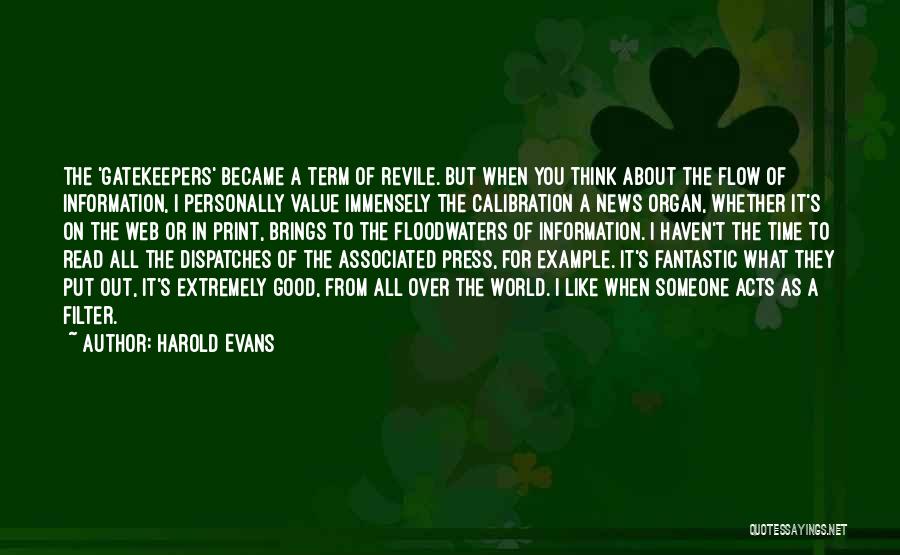 THE 'GATEKEEPERS' BECAME A TERM OF REVILE. BUT WHEN YOU THINK ABOUT THE FLOW OF INFORMATION, I PERSONALLY VALUE IMMENSELY THE CALIBRATION A NEWS ORGAN, WHETHER IT'S ON THE WEB OR IN PRINT, BRINGS TO THE FLOODWATERS OF INFORMATION. I HAVEN'T THE TIME TO READ ALL THE DISPATCHES OF THE ASSOCIATED PRESS, FOR EXAMPLE. IT'S FANTASTIC WHAT THEY PUT OUT, IT'S EXTREMELY GOOD, FROM ALL OVER THE WORLD. I LIKE WHEN SOMEONE ACTS AS A FILTER.

~ AUTHOR: HAROLD EVANS

QUOTESSAYINGS.NET